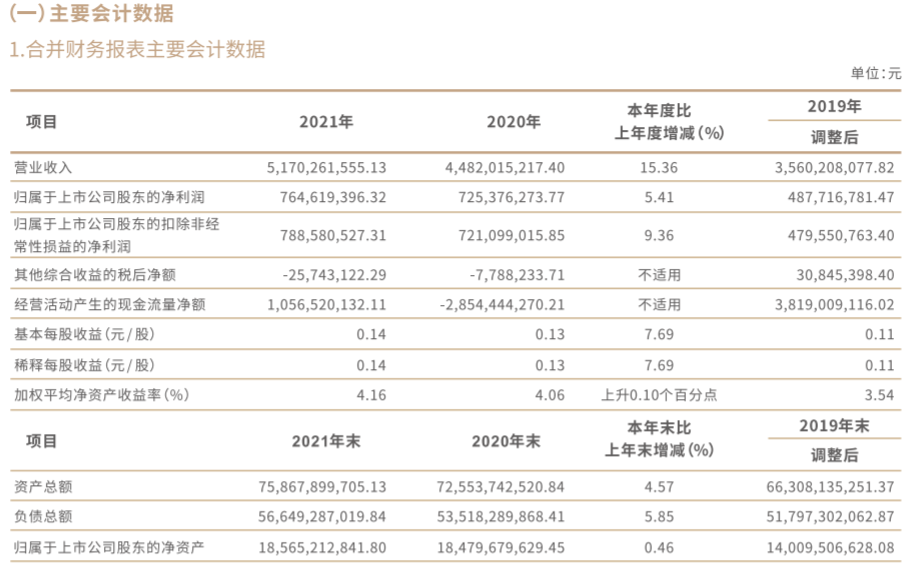 (一) 主要会计数据

1.合并财务报表主要会计数据

单位:元

| 项目 | 2021年 | 2020年 | 本年度比上年度增减(%) | 2019年 调整后 |
|---|---|---|---|---|
| 营业收入 | 5,170,261,555.13 | 4,482,015,217.40 | 15.36 | 3,560,208,077.82 |
| 归属于上市公司股东的净利润 | 764,619,396.32 | 725,376,273.77 | 5.41 | 487,716,781.47 |
| 归属于上市公司股东的扣除非经常性损益的净利润 | 788,580,527.31 | 721,099,015.85 | 9.36 | 479,550,763.40 |
| 其他综合收益的税后净额 | -25,743,122.29 | -7,788,233.71 | 不适用 | 30,845,398.40 |
| 经营活动产生的现金流量净额 | 1,056,520,132.11 | -2,854,444,270.21 | 不适用 | 3,819,009,116.02 |
| 基本每股收益(元/股) | 0.14 | 0.13 | 7.69 | 0.11 |
| 稀释每股收益(元/股) | 0.14 | 0.13 | 7.69 | 0.11 |
| 加权平均净资产收益率(%) | 4.16 | 4.06 | 上升0.10个百分点 | 3.54 |
| 项目 | 2021年末 | 2020年末 | 本年末比上年末增减(%) | 2019年末 调整后 |
| 资产总额 | 75,867,899,705.13 | 72,553,742,520.84 | 4.57 | 66,308,135,251.37 |
| 负债总额 | 56,649,287,019.84 | 53,518,289,868.41 | 5.85 | 51,797,302,062.87 |
| 归属于上市公司股东的净资产 | 18,565,212,841.80 | 18,479,679,629.45 | 0.46 | 14,009,506,628.08 |